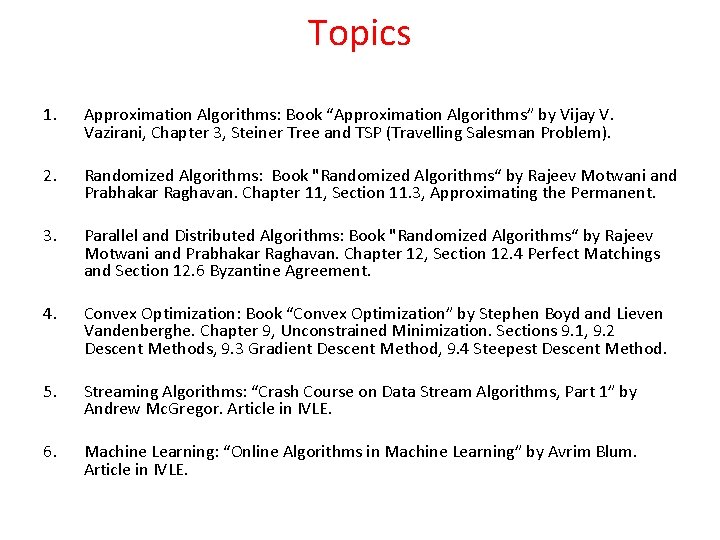 Topics

1. Approximation Algorithms: Book “Approximation Algorithms” by Vijay V. Vazirani, Chapter 3, Steiner Tree and TSP (Travelling Salesman Problem).

2. Randomized Algorithms: Book "Randomized Algorithms“ by Rajeev Motwani and Prabhakar Raghavan. Chapter 11, Section 11.3, Approximating the Permanent.

3. Parallel and Distributed Algorithms: Book "Randomized Algorithms“ by Rajeev Motwani and Prabhakar Raghavan. Chapter 12, Section 12.4 Perfect Matchings and Section 12.6 Byzantine Agreement.

4. Convex Optimization: Book “Convex Optimization” by Stephen Boyd and Lieven Vandenberghe. Chapter 9, Unconstrained Minimization. Sections 9.1, 9.2 Descent Methods, 9.3 Gradient Descent Method, 9.4 Steepest Descent Method.

5. Streaming Algorithms: “Crash Course on Data Stream Algorithms, Part 1” by Andrew McGregor. Article in IVLE.

6. Machine Learning: “Online Algorithms in Machine Learning” by Avrim Blum. Article in IVLE.